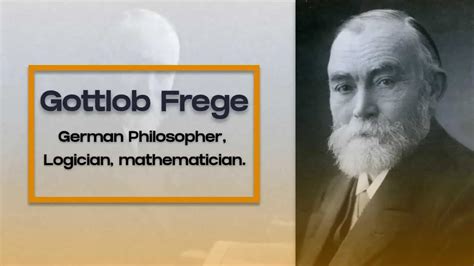 Gottlob Frege

German Philosopher, Logician, mathematician.